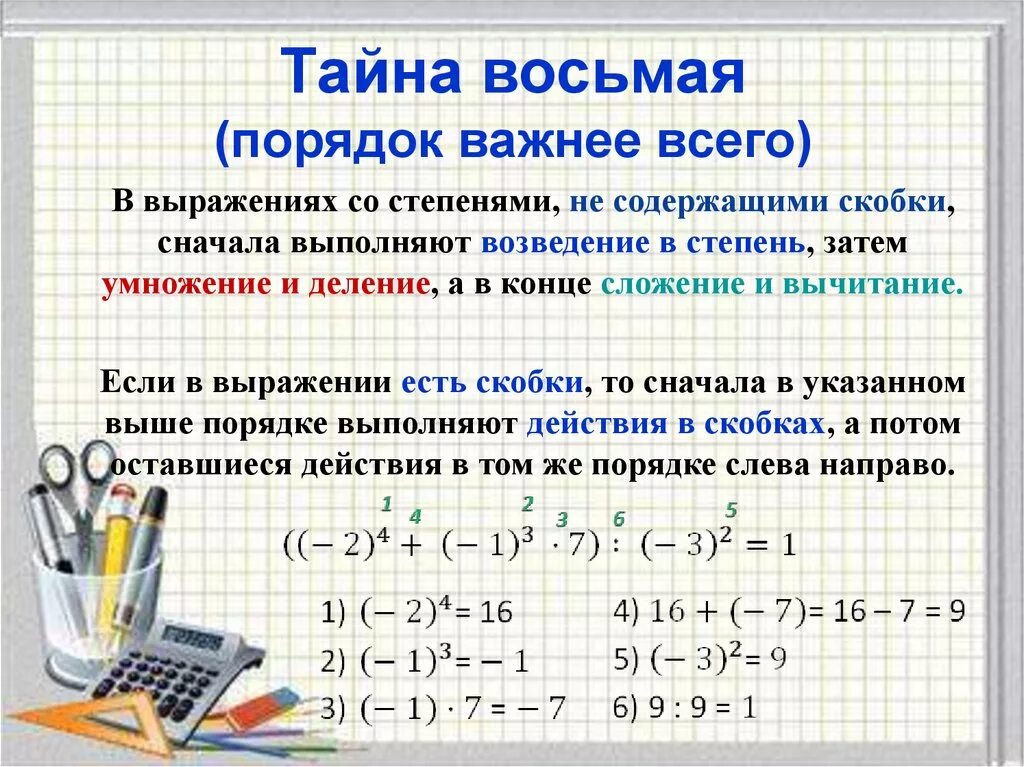 Тайна восьмая
(порядок важнее всего)

В выражениях со степенями, не содержащими скобки, сначала выполняют возведение в степень, затем умножение и деление, а в конце сложение и вычитание.

Если в выражении есть скобки, то сначала в указанном выше порядке выполняют действия в скобках, а потом оставшиеся действия в том же порядке слева направо.

1 4 2 3 6 5

$((-2)^4 + (-1)^3 \cdot 7) : (-3)^2 = 1$

1) $(-2)^4 = 16$
2) $(-1)^3 = -1$
3) $(-1) \cdot 7 = -7$

4) $16 + (-7) = 16 - 7 = 9$
5) $(-3)^2 = 9$
6) $9 : 9 = 1$